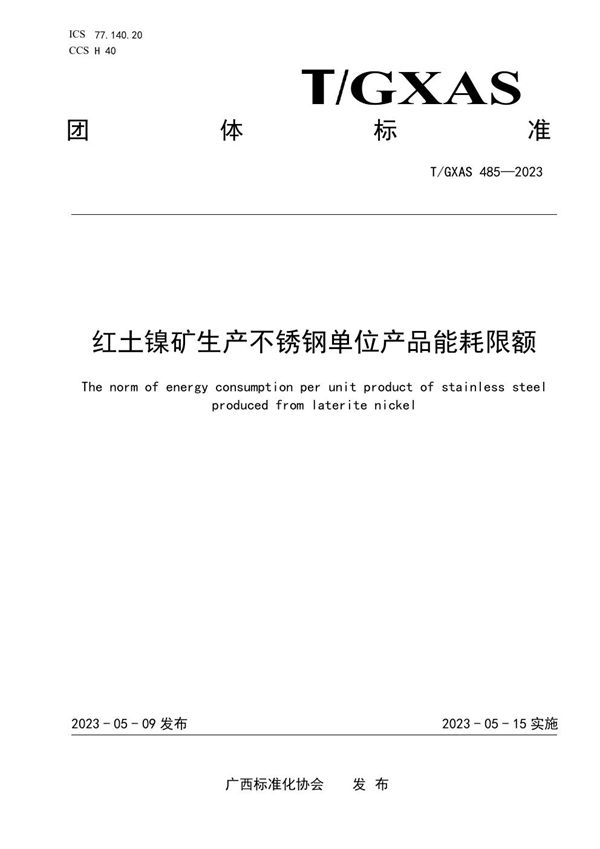 ICS 77.140.20
CCS H 40

T/GXAS

团 体 标 准

T/GXAS 485—2023

红土镍矿生产不锈钢单位产品能耗限额

The norm of energy consumption per unit product of stainless steel produced from laterite nickel

2023 - 05 - 09 发布

2023 - 05 - 15 实施

广西标准化协会 发 布